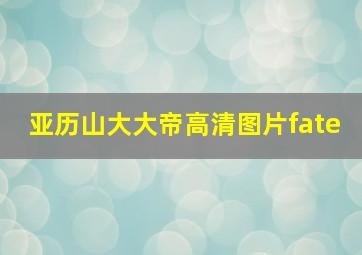 亚历山大大帝高清图片fate